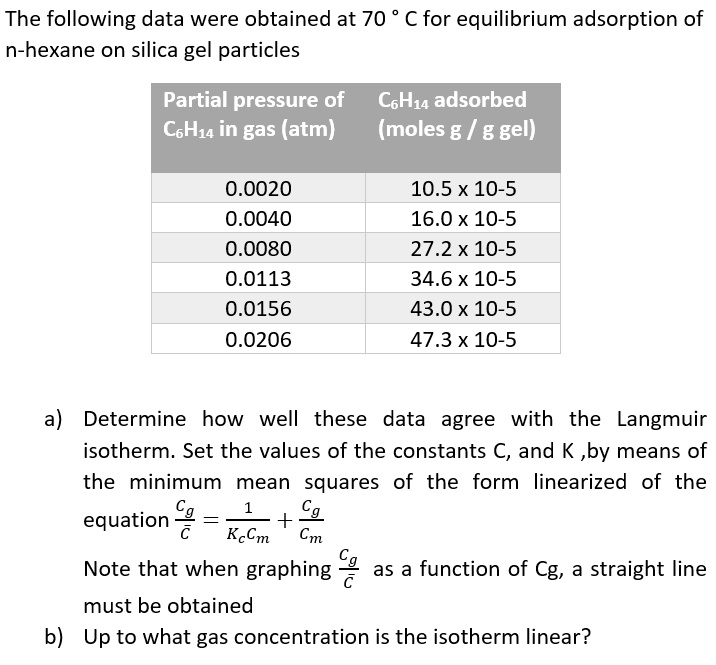 The following data were obtained at 70 ° C for equilibrium adsorption of n-hexane on silica gel particles

| Partial pressure of $C_6H_{14}$ in gas (atm) | $C_6H_{14}$ adsorbed (moles g / g gel) |
|---|---|
| 0.0020 | 10.5 x 10-5 |
| 0.0040 | 16.0 x 10-5 |
| 0.0080 | 27.2 x 10-5 |
| 0.0113 | 34.6 x 10-5 |
| 0.0156 | 43.0 x 10-5 |
| 0.0206 | 47.3 x 10-5 |

a) Determine how well these data agree with the Langmuir isotherm. Set the values of the constants C, and K ,by means of the minimum mean squares of the form linearized of the equation $\frac{C_g}{\bar{C}} = \frac{1}{K_c C_m} + \frac{C_g}{C_m}$

Note that when graphing $\frac{C_g}{\bar{C}}$ as a function of Cg, a straight line must be obtained

b) Up to what gas concentration is the isotherm linear?